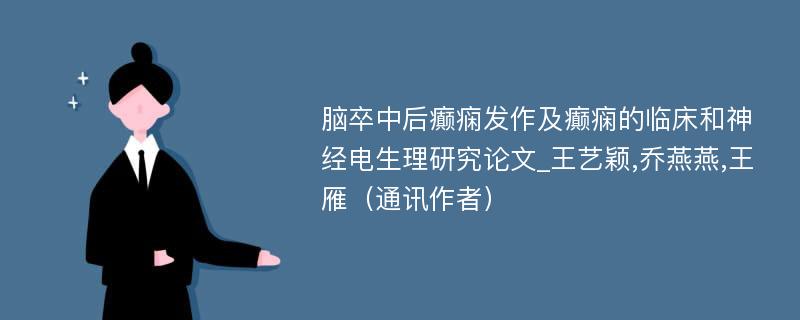 脑卒中后癫痫发作及癫痫的临床和神经电生理研究论文_王艺颖,乔燕燕,王雁（通讯作者）